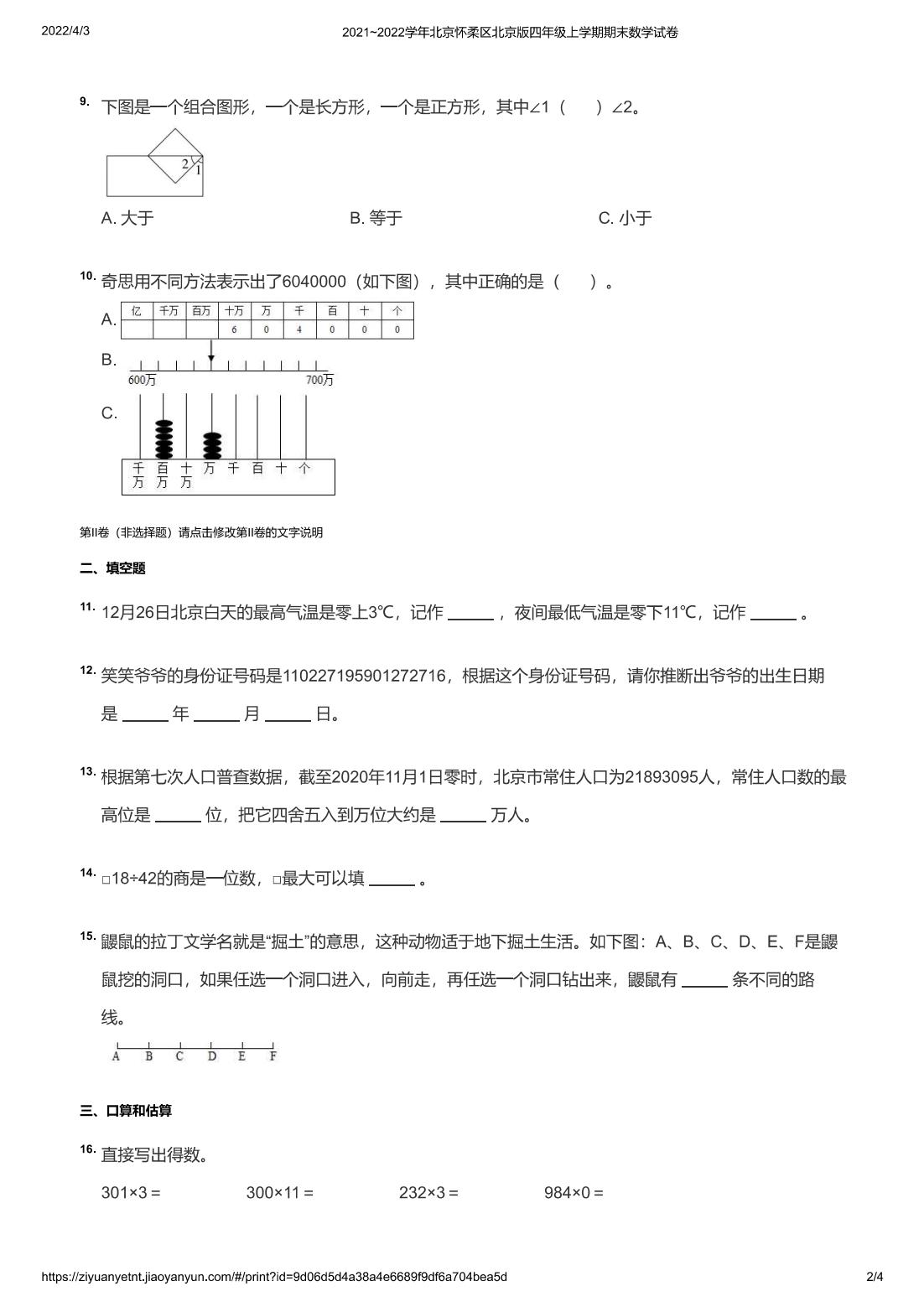 2022/4/3 2021~2022学年北京怀柔区北京版四年级上学期期末数学试卷

9. 下图是一个组合图形，一个是长方形，一个是正方形，其中∠1（　　）∠2。

2 1

A. 大于　　B. 等于　　C. 小于

10. 奇思用不同方法表示出了6040000（如下图），其中正确的是（　　）。

A.
| 亿 | 千万 | 百万 | 十万 | 万 | 千 | 百 | 十 | 个 |
|---|---|---|---|---|---|---|---|---|
|  |  |  | 6 | 0 | 4 | 0 | 0 | 0 |

B.
600万　700万

C.
千万 百万 十万 万 千 百 十 个

第II卷（非选择题）请点击修改第II卷的文字说明

二、填空题

11. 12月26日北京白天的最高气温是零上3℃，记作 ______ ，夜间最低气温是零下11℃，记作 ______ 。

12. 笑笑爷爷的身份证号码是110227195901272716，根据这个身份证号码，请你推断出爷爷的出生日期是 ______ 年 ______ 月 ______ 日。

13. 根据第七次人口普查数据，截至2020年11月1日零时，北京市常住人口为21893095人，常住人口数的最高位是 ______ 位，把它四舍五入到万位大约是 ______ 万人。

14. □18÷42的商是一位数，□最大可以填 ______ 。

15. 鼹鼠的拉丁文学名就是“掘土”的意思，这种动物适于地下掘土生活。如下图：A、B、C、D、E、F是鼹鼠挖的洞口，如果任选一个洞口进入，向前走，再任选一个洞口钻出来，鼹鼠有 ______ 条不同的路线。

A B C D E F

三、口算和估算

16. 直接写出得数。

301×3 =　　300×11 =　　232×3 =　　984×0 =

https://ziyuanyetnt.jiaoyanyun.com/#/print?id=9d06d5d4a38a4e6689f9df6a704bea5d 2/4